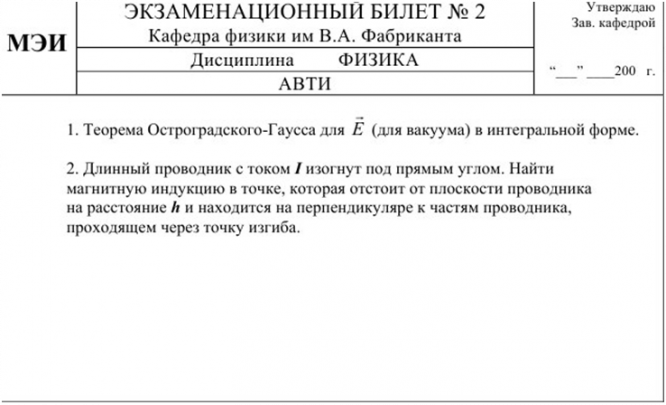 МЭИ

ЭКЗАМЕНАЦИОННЫЙ БИЛЕТ № 2
Кафедра физики им В.А. Фабриканта

Дисциплина ФИЗИКА

АВТИ

Утверждаю
Зав. кафедрой

“___” ____200 г.

1. Теорема Остроградского-Гаусса для $\vec{E}$ (для вакуума) в интегральной форме.

2. Длинный проводник с током $I$ изогнут под прямым углом. Найти магнитную индукцию в точке, которая отстоит от плоскости проводника на расстояние $h$ и находится на перпендикуляре к частям проводника, проходящем через точку изгиба.